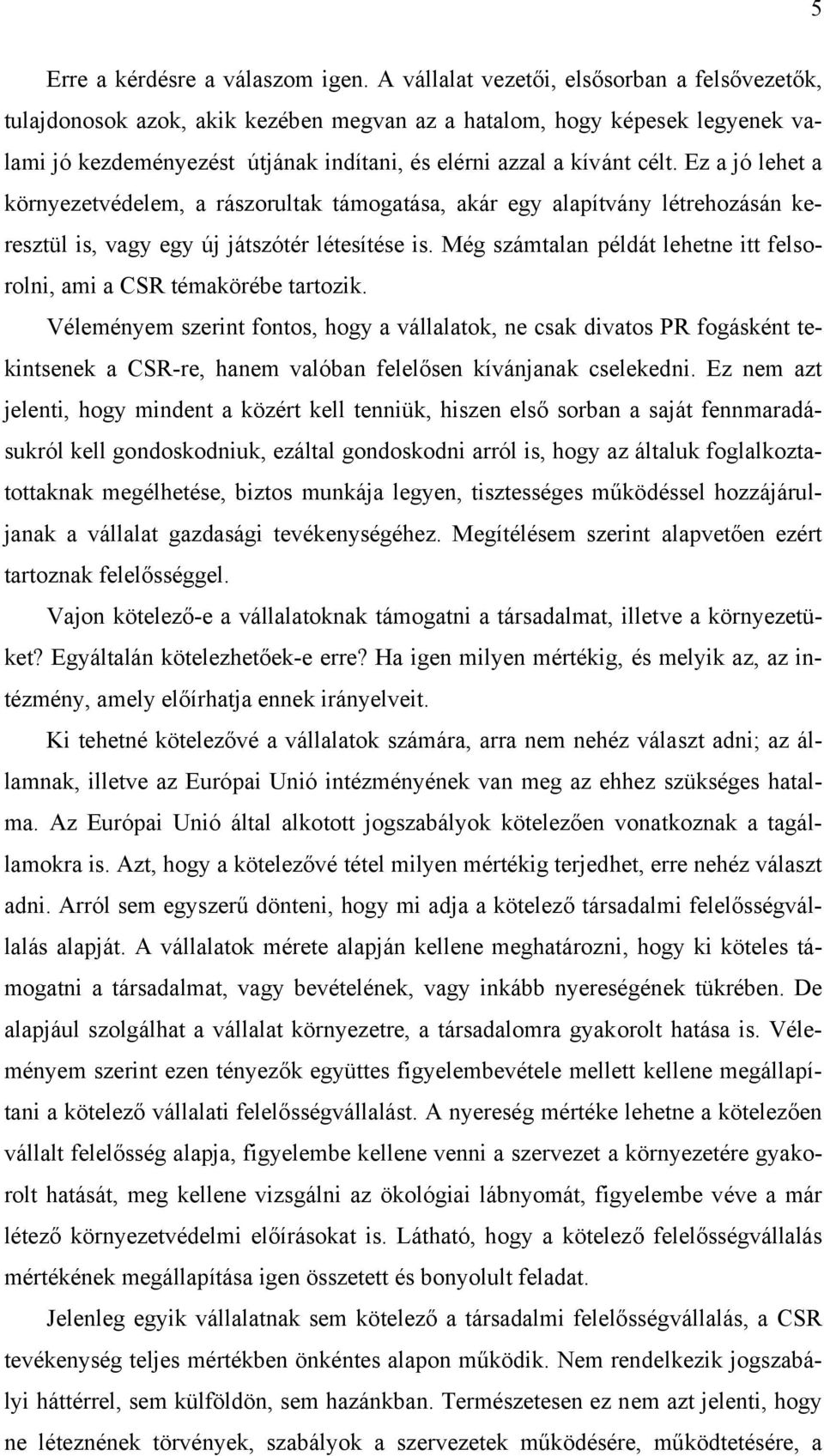 5

Erre a kérdésre a válaszom igen. A vállalat vezetői, elsősorban a felsővezetők, tulajdonosok azok, akik kezében megvan az a hatalom, hogy képesek legyenek valami jó kezdeményezést útjának indítani, és elérni azzal a kívánt célt. Ez a jó lehet a környezetvédelem, a rászorultak támogatása, akár egy alapítvány létrehozásán keresztül is, vagy egy új játszótér létesítése is. Még számtalan példát lehetne itt felsorolni, ami a CSR témakörébe tartozik.

Véleményem szerint fontos, hogy a vállalatok, ne csak divatos PR fogásként tekintsenek a CSR-re, hanem valóban felelősen kívánjanak cselekedni. Ez nem azt jelenti, hogy mindent a közért kell tenniük, hiszen első sorban a saját fennmaradásukról kell gondoskodniuk, ezáltal gondoskodni arról is, hogy az általuk foglalkoztatottaknak megélhetése, biztos munkája legyen, tisztességes működéssel hozzájáruljanak a vállalat gazdasági tevékenységéhez. Megítélésem szerint alapvetően ezért tartoznak felelősséggel.

Vajon kötelező-e a vállalatoknak támogatni a társadalmat, illetve a környezetüket? Egyáltalán kötelezhetőek-e erre? Ha igen milyen mértékig, és melyik az, az intézmény, amely előírhatja ennek irányelveit.

Ki tehetné kötelezővé a vállalatok számára, arra nem nehéz választ adni; az államnak, illetve az Európai Unió intézményének van meg az ehhez szükséges hatalma. Az Európai Unió által alkotott jogszabályok kötelezően vonatkoznak a tagállamokra is. Azt, hogy a kötelezővé tétel milyen mértékig terjedhet, erre nehéz választ adni. Arról sem egyszerű dönteni, hogy mi adja a kötelező társadalmi felelősségvállalás alapját. A vállalatok mérete alapján kellene meghatározni, hogy ki köteles támogatni a társadalmat, vagy bevételének, vagy inkább nyereségének tükrében. De alapjául szolgálhat a vállalat környezetre, a társadalomra gyakorolt hatása is. Véleményem szerint ezen tényezők együttes figyelembevétele mellett kellene megállapítani a kötelező vállalati felelősségvállalást. A nyereség mértéke lehetne a kötelezően vállalt felelősség alapja, figyelembe kellene venni a szervezet a környezetére gyakorolt hatását, meg kellene vizsgálni az ökológiai lábnyomát, figyelembe véve a már létező környezetvédelmi előírásokat is. Látható, hogy a kötelező felelősségvállalás mértékének megállapítása igen összetett és bonyolult feladat.

Jelenleg egyik vállalatnak sem kötelező a társadalmi felelősségvállalás, a CSR tevékenység teljes mértékben önkéntes alapon működik. Nem rendelkezik jogszabályi háttérrel, sem külföldön, sem hazánkban. Természetesen ez nem azt jelenti, hogy ne léteznének törvények, szabályok a szervezetek működésére, működtetésére, a